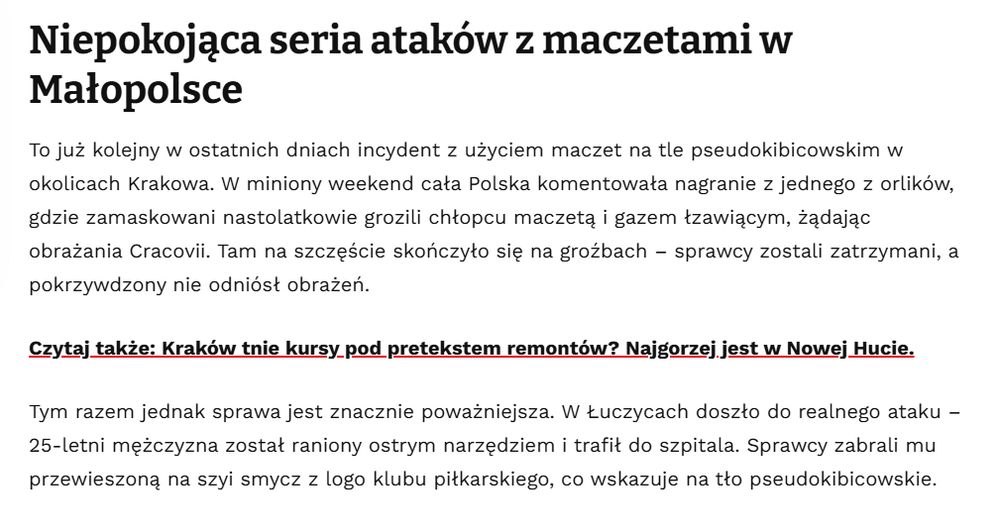 Niepokojąca seria ataków z maczetami w Małopolsce

To już kolejny w ostatnich dniach incydent z użyciem maczet na tle pseudokibicowskim w okolicach Krakowa. W miniony weekend cała Polska komentowała nagranie z jednego z orlików, gdzie zamaskowani nastolatkowie grozili chłopcu maczetą i gazem łzawiącym, żądając obrażania Cracovii. Tam na szczęście skończyło się na groźbach – sprawcy zostali zatrzymani, a pokrzywdzony nie odniósł obrażeń.

Czytaj także: Kraków tnie kursy pod pretekstem remontów? Najgorzej jest w Nowej Hucie.

Tym razem jednak sprawa jest znacznie poważniejsza. W Łuczycach doszło do realnego ataku – 25-letni mężczyzna został raniony ostrym narzędziem i trafił do szpitala. Sprawcy zabrali mu przewieszoną na szyi smycz z logo klubu piłkarskiego, co wskazuje na tło pseudokibicowskie.